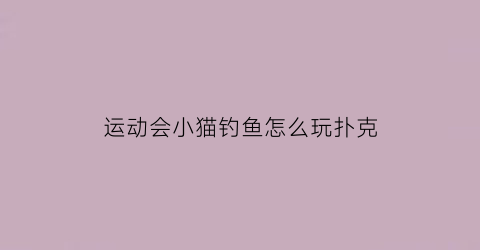 运动会小猫钓鱼怎么玩扑克